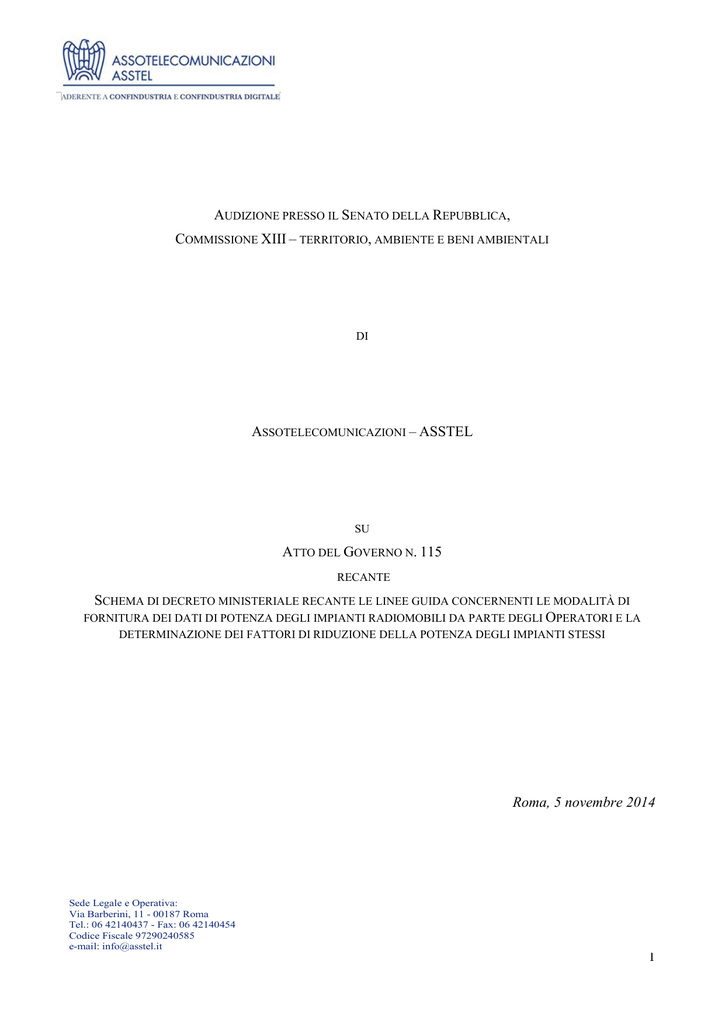 ASSOTELECOMUNICAZIONI
ASSTEL
ADERENTE A CONFINDUSTRIA E CONFINDUSTRIA DIGITALE

AUDIZIONE PRESSO IL SENATO DELLA REPUBBLICA,
COMMISSIONE XIII – TERRITORIO, AMBIENTE E BENI AMBIENTALI

DI

ASSOTELECOMUNICAZIONI – ASSTEL

SU

ATTO DEL GOVERNO N. 115

RECANTE

SCHEMA DI DECRETO MINISTERIALE RECANTE LE LINEE GUIDA CONCERNENTI LE MODALITÀ DI FORNITURA DEI DATI DI POTENZA DEGLI IMPIANTI RADIOMOBILI DA PARTE DEGLI OPERATORI E LA DETERMINAZIONE DEI FATTORI DI RIDUZIONE DELLA POTENZA DEGLI IMPIANTI STESSI

Roma, 5 novembre 2014

Sede Legale e Operativa:
Via Barberini, 11 - 00187 Roma
Tel.: 06 42140437 - Fax: 06 42140454
Codice Fiscale 97290240585
e-mail: info@asstel.it

1